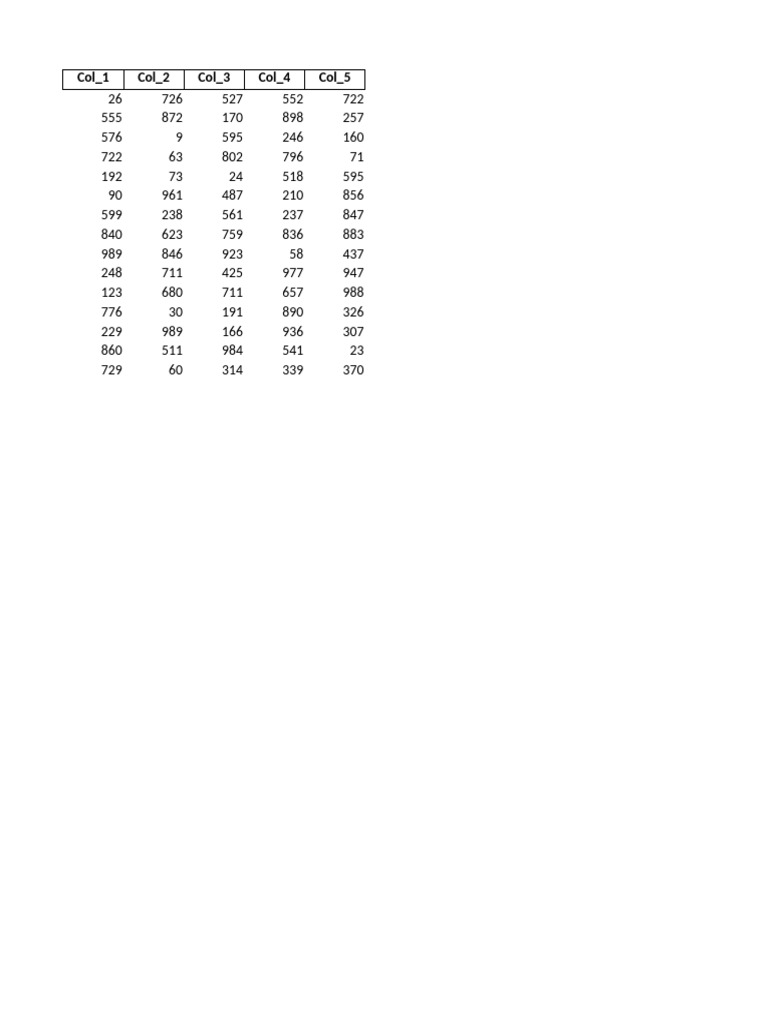 | Col_1 | Col_2 | Col_3 | Col_4 | Col_5 |
|---|---|---|---|---|
| 26 | 726 | 527 | 552 | 722 |
| 555 | 872 | 170 | 898 | 257 |
| 576 | 9 | 595 | 246 | 160 |
| 722 | 63 | 802 | 796 | 71 |
| 192 | 73 | 24 | 518 | 595 |
| 90 | 961 | 487 | 210 | 856 |
| 599 | 238 | 561 | 237 | 847 |
| 840 | 623 | 759 | 836 | 883 |
| 989 | 846 | 923 | 58 | 437 |
| 248 | 711 | 425 | 977 | 947 |
| 123 | 680 | 711 | 657 | 988 |
| 776 | 30 | 191 | 890 | 326 |
| 229 | 989 | 166 | 936 | 307 |
| 860 | 511 | 984 | 541 | 23 |
| 729 | 60 | 314 | 339 | 370 |